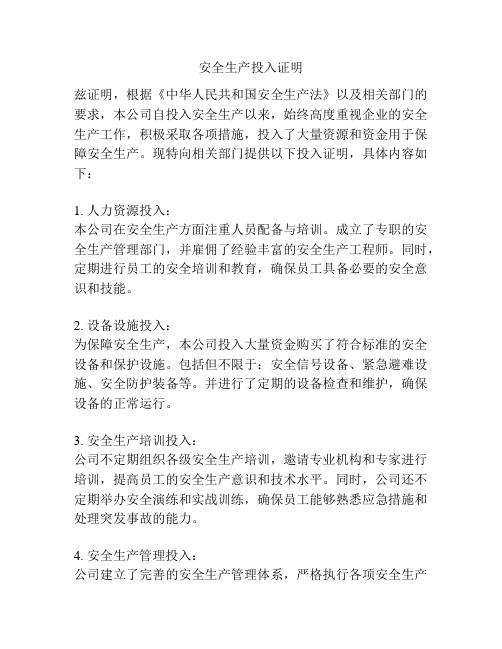 安全生产投入证明

兹证明，根据《中华人民共和国安全生产法》以及相关部门的要求，本公司自投入安全生产以来，始终高度重视企业的安全生产工作，积极采取各项措施，投入了大量资源和资金用于保障安全生产。现特向相关部门提供以下投入证明，具体内容如下：

1. 人力资源投入：
本公司在安全生产方面注重人员配备与培训。成立了专职的安全生产管理部门，并雇佣了经验丰富的安全生产工程师。同时，定期进行员工的安全培训和教育，确保员工具备必要的安全意识和技能。

2. 设备设施投入：
为保障安全生产，本公司投入大量资金购买了符合标准的安全设备和保护设施。包括但不限于：安全信号设备、紧急避难设施、安全防护装备等。并进行了定期的设备检查和维护，确保设备的正常运行。

3. 安全生产培训投入：
公司不定期组织各级安全生产培训，邀请专业机构和专家进行培训，提高员工的安全生产意识和技术水平。同时，公司还不定期举办安全演练和实战训练，确保员工能够熟悉应急措施和处理突发事故的能力。

4. 安全生产管理投入：
公司建立了完善的安全生产管理体系，严格执行各项安全生产